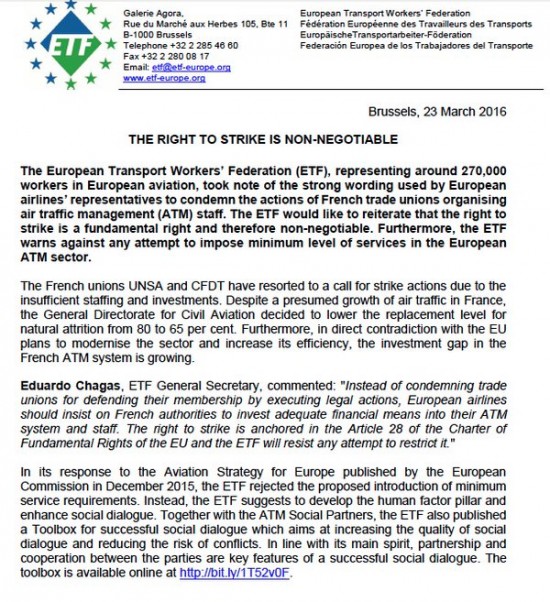 ETF

Galerie Agora,
Rue du Marché aux Herbes 105, Bte 11
B-1000 Brussels
Telephone +32 2 285 46 60
Fax +32 2 280 08 17
Email: etf@etf-europe.org
www.etf-europe.org

European Transport Workers' Federation
Fédération Européenne des Travailleurs des Transports
EuropäischeTransportarbeiter-Föderation
Federación Europea de los Trabajadores del Transporte

Brussels, 23 March 2016

THE RIGHT TO STRIKE IS NON-NEGOTIABLE

The European Transport Workers' Federation (ETF), representing around 270,000 workers in European aviation, took note of the strong wording used by European airlines' representatives to condemn the actions of French trade unions organising air traffic management (ATM) staff. The ETF would like to reiterate that the right to strike is a fundamental right and therefore non-negotiable. Furthermore, the ETF warns against any attempt to impose minimum level of services in the European ATM sector.

The French unions UNSA and CFDT have resorted to a call for strike actions due to the insufficient staffing and investments. Despite a presumed growth of air traffic in France, the General Directorate for Civil Aviation decided to lower the replacement level for natural attrition from 80 to 65 per cent. Furthermore, in direct contradiction with the EU plans to modernise the sector and increase its efficiency, the investment gap in the French ATM system is growing.

Eduardo Chagas, ETF General Secretary, commented: "Instead of condemning trade unions for defending their membership by executing legal actions, European airlines should insist on French authorities to invest adequate financial means into their ATM system and staff. The right to strike is anchored in the Article 28 of the Charter of Fundamental Rights of the EU and the ETF will resist any attempt to restrict it."

In its response to the Aviation Strategy for Europe published by the European Commission in December 2015, the ETF rejected the proposed introduction of minimum service requirements. Instead, the ETF suggests to develop the human factor pillar and enhance social dialogue. Together with the ATM Social Partners, the ETF also published a Toolbox for successful social dialogue which aims at increasing the quality of social dialogue and reducing the risk of conflicts. In line with its main spirit, partnership and cooperation between the parties are key features of a successful social dialogue. The toolbox is available online at http://bit.ly/1T52v0F.